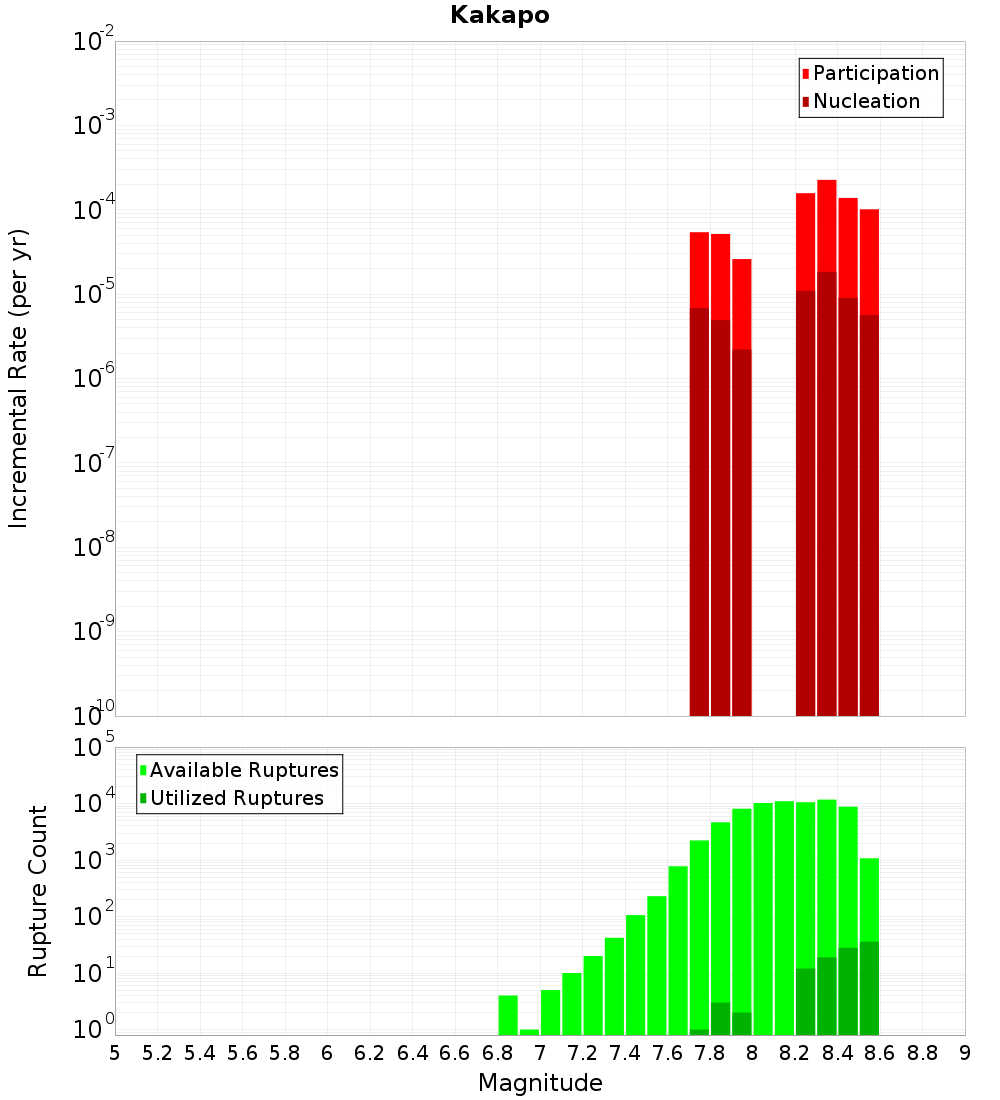 Kakapo

Participation
Nucleation

Incremental Rate (per yr)

$10^{-2}$
$10^{-3}$
$10^{-4}$
$10^{-5}$
$10^{-6}$
$10^{-7}$
$10^{-8}$
$10^{-9}$
$10^{-10}$

Available Ruptures
Utilized Ruptures

Rupture Count

$10^{5}$
$10^{4}$
$10^{3}$
$10^{2}$
$10^{1}$
$10^{0}$

5 5.2 5.4 5.6 5.8 6 6.2 6.4 6.6 6.8 7 7.2 7.4 7.6 7.8 8 8.2 8.4 8.6 8.8 9

Magnitude